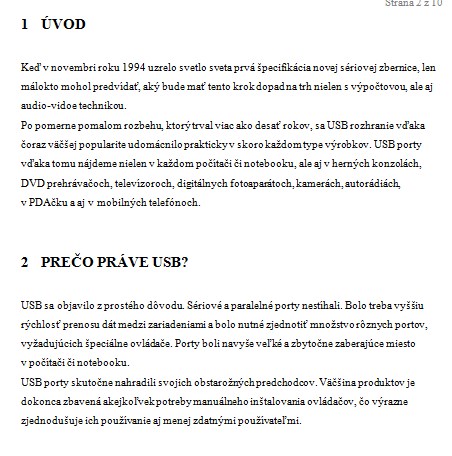 Strana 2 z 10

1 ÚVOD

Keď v novembri roku 1994 uzrelo svetlo sveta prvá špecifikácia novej sériovej zbernice, len málokto mohol predvídať, aký bude mať tento krok dopad na trh nielen s výpočtovou, ale aj audio-vidoe technikou.
Po pomerne pomalom rozbehu, ktorý trval viac ako desať rokov, sa USB rozhranie vďaka čoraz väčšej popularite udomácnilo prakticky v skoro každom type výrobkov. USB porty vďaka tomu nájdeme nielen v každom počítači či notebooku, ale aj v herných konzolách, DVD prehrávačoch, televízoroch, digitálnych fotoaparátoch, kamerách, autorádiách, v PDAčku a aj v mobilných telefónoch.

2 PREČO PRÁVE USB?

USB sa objavilo z prostého dôvodu. Sériové a paralelné porty nestíhali. Bolo treba vyššiu rýchlosť prenosu dát medzi zariadeniami a bolo nutné zjednotiť množstvo rôznych portov, vyžadujúcich špeciálne ovládače. Porty boli navyše veľké a zbytočne zaberajúce miesto v počítači či notebooku.
USB porty skutočne nahradili svojich obstarožných predchodcov. Väčšina produktov je dokonca zbavená akejkoľvek potreby manuálneho inštalovania ovládačov, čo výrazne zjednodušuje ich používanie aj menej zdatnými používateľmi.